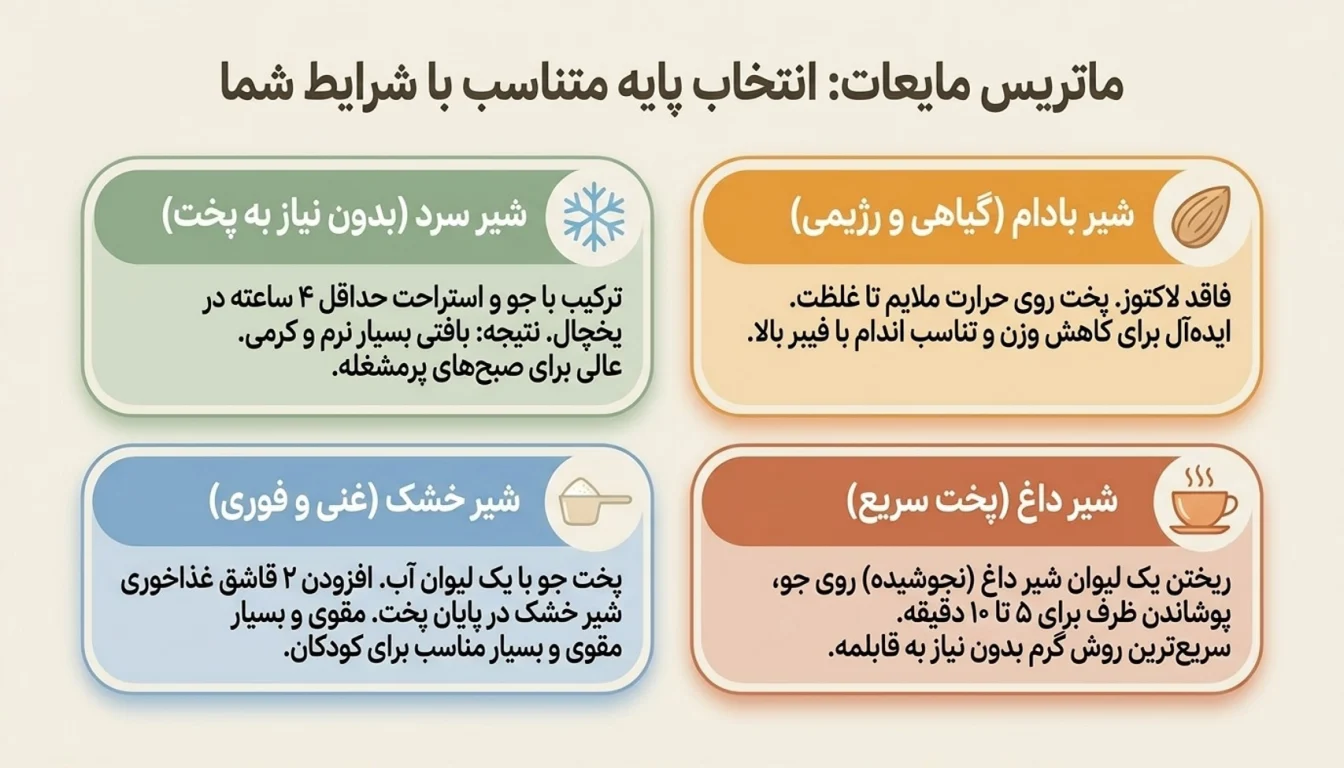 ماتریس مایعات: انتخاب پایه متناسب با شرایط شما

شیر بادام (گیاهی و رژیمی)

فاقد لاکتوز. پخت روی حرارت ملایم تا غلظت. ایده‌آل برای کاهش وزن و تناسب اندام با فیبر بالا.

شیر سرد (بدون نیاز به پخت)

ترکیب با جو و استراحت حداقل ۴ ساعته در یخچال. نتیجه: بافتی بسیار نرم و کرمی. عالی برای صبح‌های پرمشغله.

شیر داغ (پخت سریع)

ریختن یک لیوان شیر داغ (نجوشیده) روی جو، پوشاندن ظرف برای ۵ تا ۱۰ دقیقه. سریع‌ترین روش گرم بدون نیاز به قابلمه.

شیر خشک (غنی و فوری)

پخت جو با یک لیوان آب. افزودن ۲ قاشق غذاخوری شیر خشک در پایان پخت. مقوی و بسیار مقوی و بسیار مناسب برای کودکان.